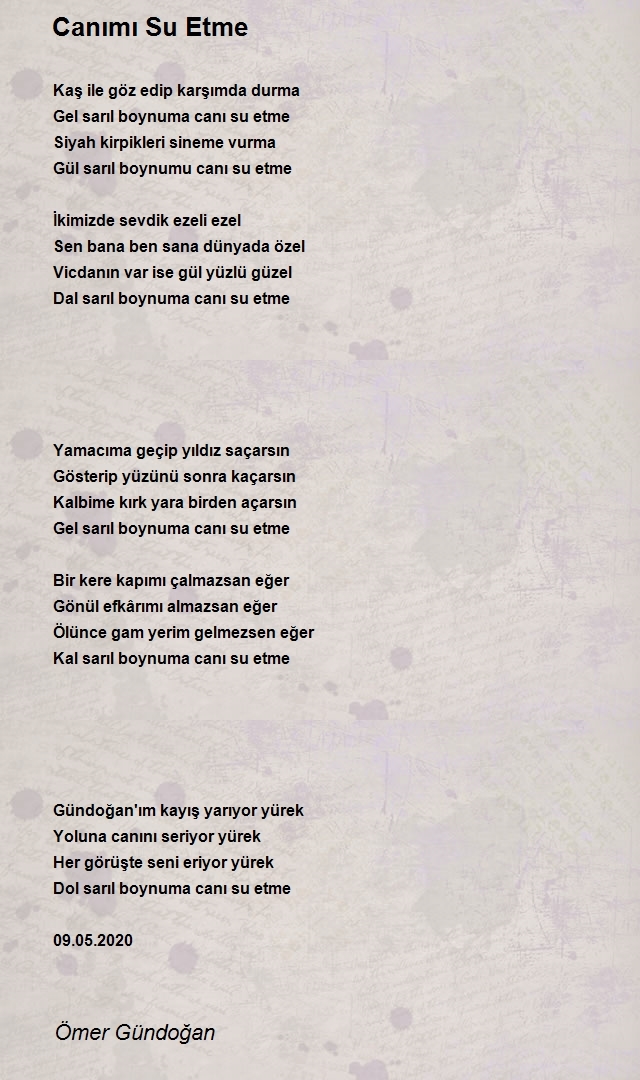 Canımı Su Etme

Kaş ile göz edip karşımda durma
Gel sarıl boynuma canı su etme
Siyah kirpikleri sineme vurma
Gül sarıl boynumu canı su etme

İkimizde sevdik ezeli ezel
Sen bana ben sana dünyada özel
Vicdanın var ise gül yüzlü güzel
Dal sarıl boynuma canı su etme

Yamacıma geçip yıldız saçarsın
Gösterip yüzünü sonra kaçarsın
Kalbime kırk yara birden açarsın
Gel sarıl boynuma canı su etme

Bir kere kapımı çalmazsan eğer
Gönül efkârımı almazsan eğer
Ölünce gam yerim gelmezsen eğer
Kal sarıl boynuma canı su etme

Gündoğan'ım kayış yarıyor yürek
Yoluna canını seriyor yürek
Her görüşte seni eriyor yürek
Dol sarıl boynuma canı su etme

09.05.2020

Ömer Gündoğan